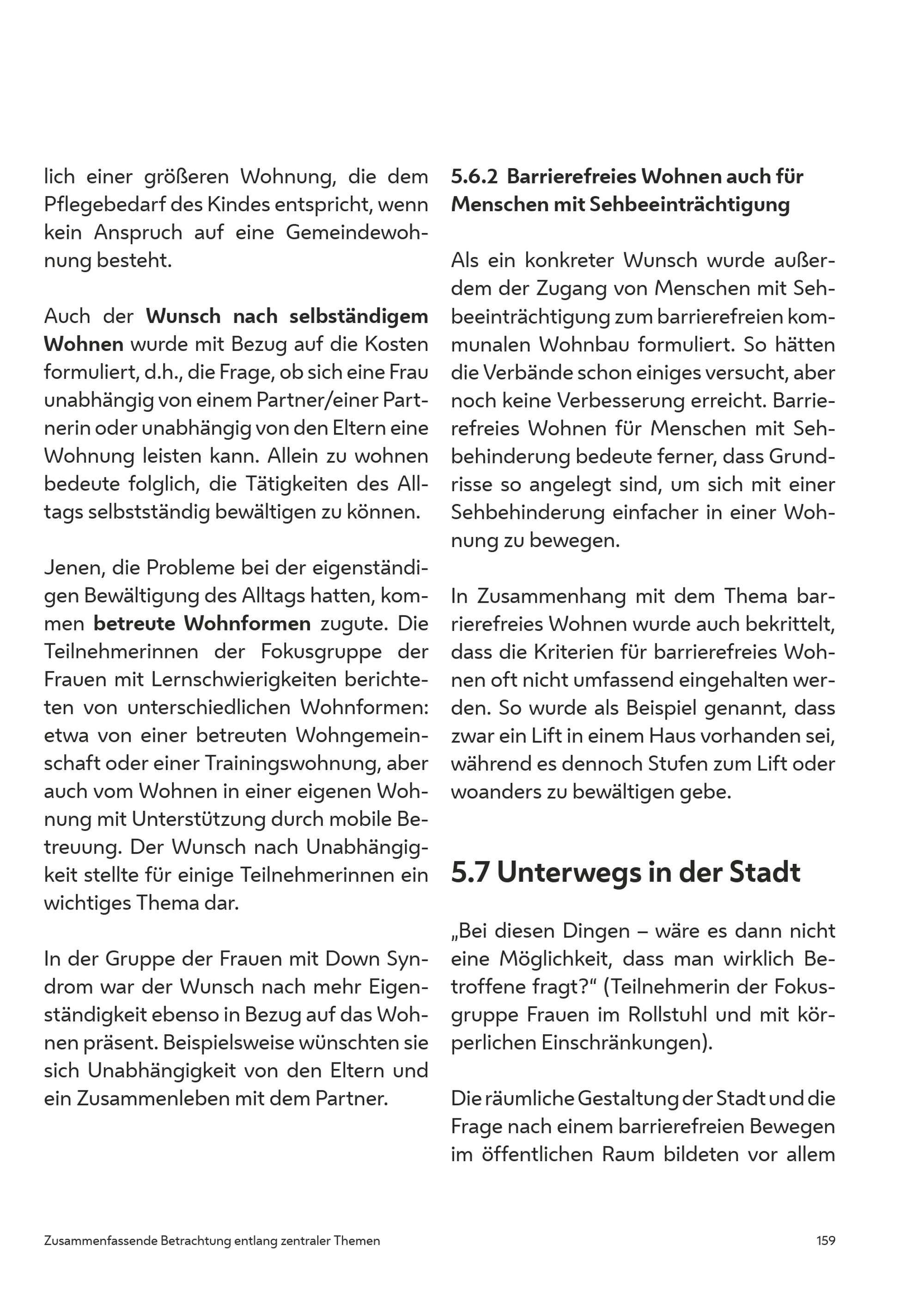 lich einer größeren Wohnung, die dem Pflegebedarf des Kindes entspricht, wenn kein Anspruch auf eine Gemeindewohnung besteht.

Auch der Wunsch nach selbständigem Wohnen wurde mit Bezug auf die Kosten formuliert, d.h., die Frage, ob sich eine Frau unabhängig von einem Partner/einer Partnerin oder unabhängig von den Eltern eine Wohnung leisten kann. Allein zu wohnen bedeute folglich, die Tätigkeiten des Alltags selbstständig bewältigen zu können.

Jenen, die Probleme bei der eigenständigen Bewältigung des Alltags hatten, kommen betreute Wohnformen zugute. Die Teilnehmerinnen der Fokusgruppe der Frauen mit Lernschwierigkeiten berichteten von unterschiedlichen Wohnformen: etwa von einer betreuten Wohngemeinschaft oder einer Trainingswohnung, aber auch vom Wohnen in einer eigenen Wohnung mit Unterstützung durch mobile Betreuung. Der Wunsch nach Unabhängigkeit stellte für einige Teilnehmerinnen ein wichtiges Thema dar.

In der Gruppe der Frauen mit Down Syndrom war der Wunsch nach mehr Eigenständigkeit ebenso in Bezug auf das Wohnen präsent. Beispielsweise wünschten sie sich Unabhängigkeit von den Eltern und ein Zusammenleben mit dem Partner.

5.6.2 Barrierefreies Wohnen auch für Menschen mit Sehbeeinträchtigung

Als ein konkreter Wunsch wurde außerdem der Zugang von Menschen mit Sehbeeinträchtigung zum barrierefreien kommunalen Wohnbau formuliert. So hätten die Verbände schon einiges versucht, aber noch keine Verbesserung erreicht. Barrierefreies Wohnen für Menschen mit Sehbehinderung bedeute ferner, dass Grundrisse so angelegt sind, um sich mit einer Sehbehinderung einfacher in einer Wohnung zu bewegen.

In Zusammenhang mit dem Thema barrierefreies Wohnen wurde auch bekrittelt, dass die Kriterien für barrierefreies Wohnen oft nicht umfassend eingehalten werden. So wurde als Beispiel genannt, dass zwar ein Lift in einem Haus vorhanden sei, während es dennoch Stufen zum Lift oder woanders zu bewältigen gebe.

5.7 Unterwegs in der Stadt

„Bei diesen Dingen – wäre es dann nicht eine Möglichkeit, dass man wirklich Betroffene fragt?“ (Teilnehmerin der Fokusgruppe Frauen im Rollstuhl und mit körperlichen Einschränkungen).

Die räumliche Gestaltung der Stadt und die Frage nach einem barrierefreien Bewegen im öffentlichen Raum bildeten vor allem

Zusammenfassende Betrachtung entlang zentraler Themen

159